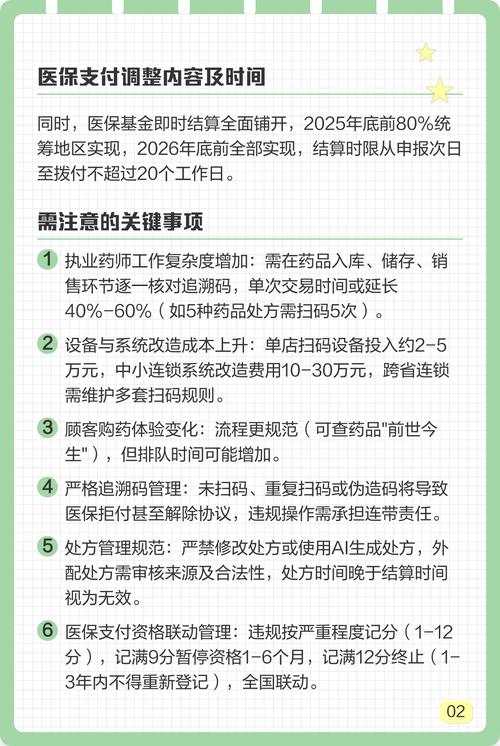 医保支付调整内容及时间

同时，医保基金即时结算全面铺开，2025年底前80%统筹地区实现，2026年底前全部实现，结算时限从申报次日至拨付不超过20个工作日。

需注意的关键事项

1 执业药师工作复杂度增加：需在药品入库、储存、销售环节逐一核对追溯码，单次交易时间或延长40%-60%（如5种药品处方需扫码5次）。

2 设备与系统改造成本上升：单店扫码设备投入约2-5万元，中小连锁系统改造费用10-30万元，跨省连锁需维护多套扫码规则。

3 顾客购药体验变化：流程更规范（可查药品"前世今生"），但排队时间可能增加。

4 严格追溯码管理：未扫码、重复扫码或伪造码将导致医保拒付甚至解除协议，违规操作需承担连带责任。

5 处方管理规范：严禁修改处方或使用AI生成处方，外配处方需审核来源及合法性，处方时间晚于结算时间视为无效。

6 医保支付资格联动管理：违规按严重程度记分（1-12分），记满9分暂停资格1-6个月，记满12分终止（1-3年内不得重新登记），全国联动。

02